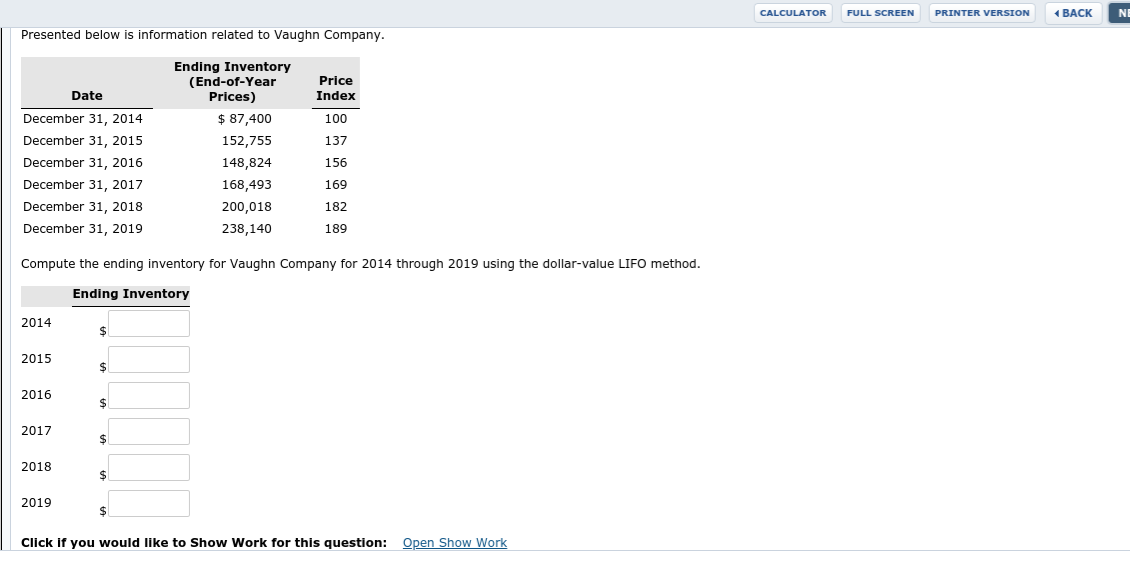 CALCULATOR FULL SCREEN PRINTER VERSION ◀ BACK NE

Presented below is information related to Vaughn Company.

| Date | Ending Inventory (End-of-Year Prices) | Price Index |
|---|---|---|
| December 31, 2014 | $ 87,400 | 100 |
| December 31, 2015 | 152,755 | 137 |
| December 31, 2016 | 148,824 | 156 |
| December 31, 2017 | 168,493 | 169 |
| December 31, 2018 | 200,018 | 182 |
| December 31, 2019 | 238,140 | 189 |

Compute the ending inventory for Vaughn Company for 2014 through 2019 using the dollar-value LIFO method.

| | Ending Inventory |
|---|---|
| 2014 | $ |
| 2015 | $ |
| 2016 | $ |
| 2017 | $ |
| 2018 | $ |
| 2019 | $ |

Click if you would like to Show Work for this question: Open Show Work